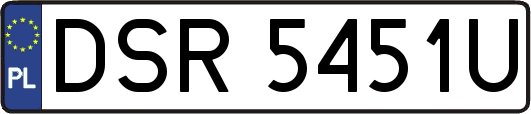 PL
DSR 5451U